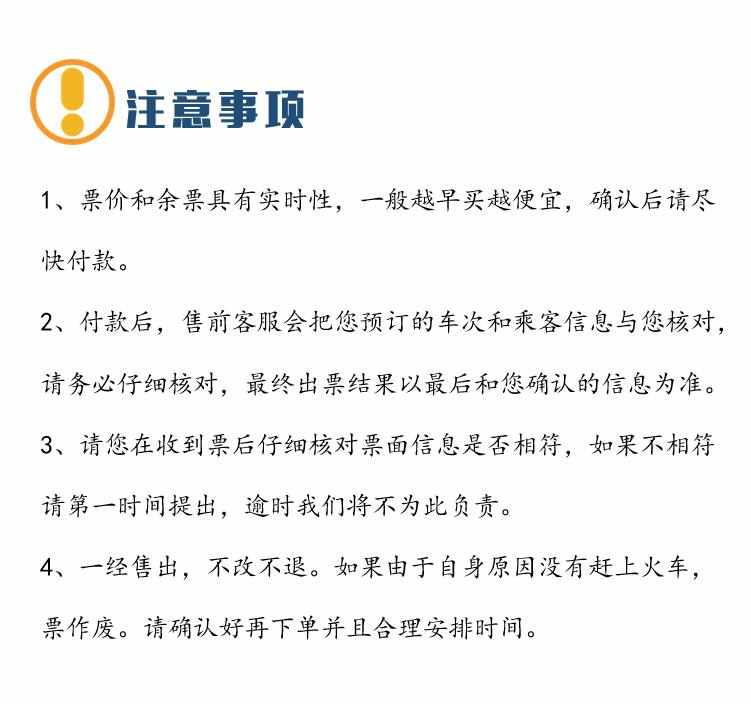 注意事项

1、票价和余票具有实时性，一般越早买越便宜，确认后请尽快付款。

2、付款后，售前客服会把您预订的车次和乘客信息与您核对，请务必仔细核对，最终出票结果以最后和您确认的信息为准。

3、请您在收到票后仔细核对票面信息是否相符，如果不相符请第一时间提出，逾时我们将不为此负责。

4、一经售出，不改不退。如果由于自身原因没有赶上火车，票作废。请确认好再下单并且合理安排时间。